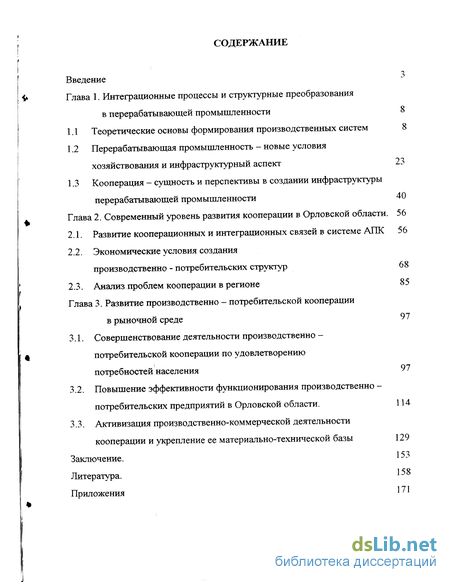 СОДЕРЖАНИЕ

Введение 3

Глава 1. Интеграционные процессы и структурные преобразования в перерабатывающей промышленности 8

1.1 Теоретические основы формирования производственных систем 8

1.2 Перерабатывающая промышленность – новые условия хозяйствования и инфраструктурный аспект 23

1.3 Кооперация – сущность и перспективы в создании инфраструктуры перерабатывающей промышленности 40

Глава 2. Современный уровень развития кооперации в Орловской области. 56

2.1. Развитие кооперационных и интеграционных связей в системе АПК 56

2.2. Экономические условия создания производственно - потребительских структур 68

2.3. Анализ проблем кооперации в регионе 85

Глава 3. Развитие производственно – потребительской кооперации в рыночной среде 97

3.1. Совершенствование деятельности производственно – потребительской кооперации по удовлетворению потребностей населения 97

3.2. Повышение эффективности функционирования производственно – потребительских предприятий в Орловской области. 114

3.3. Активизация производственно-коммерческой деятельности кооперации и укрепление ее материально-технической базы 129

Заключение. 153

Литература. 158

Приложения 171

dsLib.net
библиотека диссертаций